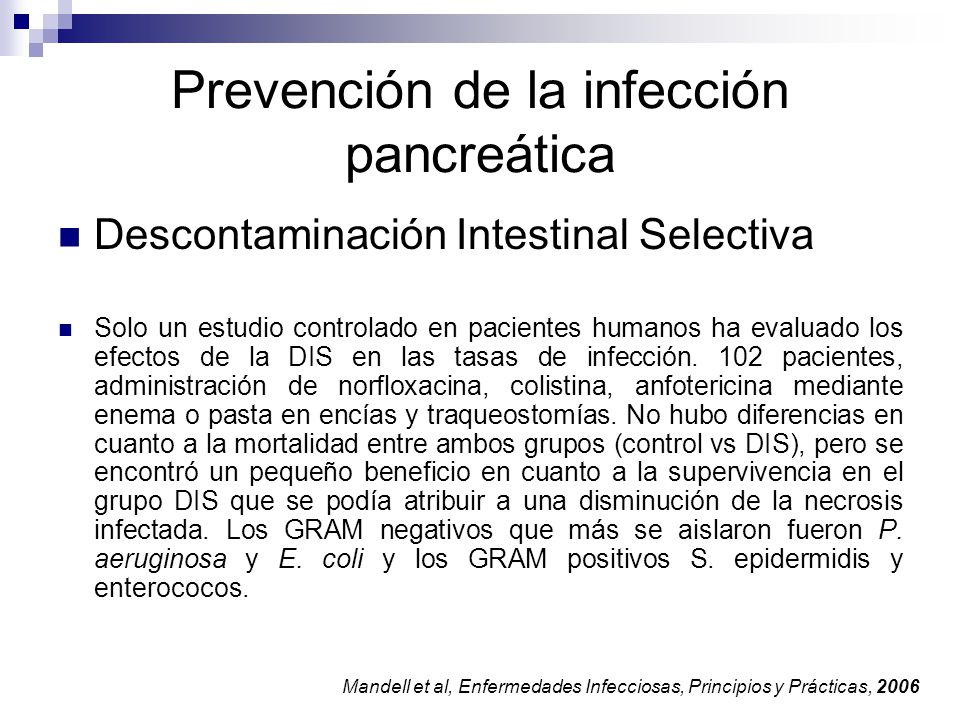 Prevención de la infección pancreática

Descontaminación Intestinal Selectiva

Solo un estudio controlado en pacientes humanos ha evaluado los efectos de la DIS en las tasas de infección. 102 pacientes, administración de norfloxacina, colistina, anfotericina mediante enema o pasta en encías y traqueostomías. No hubo diferencias en cuanto a la mortalidad entre ambos grupos (control vs DIS), pero se encontró un pequeño beneficio en cuanto a la supervivencia en el grupo DIS que se podía atribuir a una disminución de la necrosis infectada. Los GRAM negativos que más se aislaron fueron P. aeruginosa y E. coli y los GRAM positivos S. epidermidis y enterococos.

Mandell et al, Enfermedades Infecciosas, Principios y Prácticas, 2006